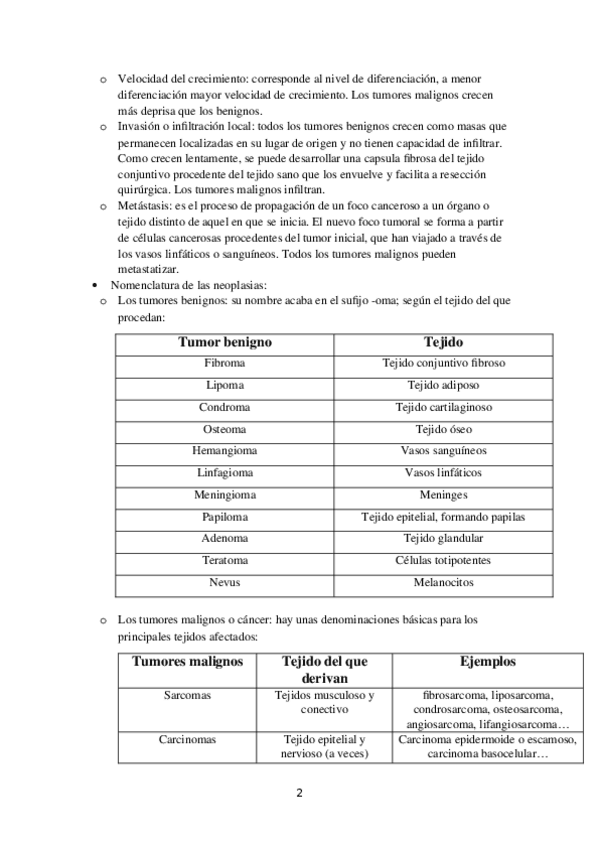 o Velocidad del crecimiento: corresponde al nivel de diferenciación, a menor diferenciación mayor velocidad de crecimiento. Los tumores malignos crecen más deprisa que los benignos.
o Invasión o infiltración local: todos los tumores benignos crecen como masas que permanecen localizadas en su lugar de origen y no tienen capacidad de infiltrar. Como crecen lentamente, se puede desarrollar una capsula fibrosa del tejido conjuntivo procedente del tejido sano que los envuelve y facilita a resección quirúrgica. Los tumores malignos infiltran.
o Metástasis: es el proceso de propagación de un foco canceroso a un órgano o tejido distinto de aquel en que se inicia. El nuevo foco tumoral se forma a partir de células cancerosas procedentes del tumor inicial, que han viajado a través de los vasos linfáticos o sanguíneos. Todos los tumores malignos pueden metastatizar.
• Nomenclatura de las neoplasias:
o Los tumores benignos: su nombre acaba en el sufijo -oma; según el tejido del que procedan:

| Tumor benigno | Tejido |
|---|---|
| Fibroma | Tejido conjuntivo fibroso |
| Lipoma | Tejido adiposo |
| Condroma | Tejido cartilaginoso |
| Osteoma | Tejido óseo |
| Hemangioma | Vasos sanguíneos |
| Linfagioma | Vasos linfáticos |
| Meningioma | Meninges |
| Papiloma | Tejido epitelial, formando papilas |
| Adenoma | Tejido glandular |
| Teratoma | Células totipotentes |
| Nevus | Melanocitos |

o Los tumores malignos o cáncer: hay unas denominaciones básicas para los principales tejidos afectados:

| Tumores malignos | Tejido del que derivan | Ejemplos |
|---|---|---|
| Sarcomas | Tejidos musculoso y conectivo | fibrosarcoma, liposarcoma, condrosarcoma, osteosarcoma, angiosarcoma, lifangiosarcoma… |
| Carcinomas | Tejido epitelial y nervioso (a veces) | Carcinoma epidermoide o escamoso, carcinoma basocelular… |

2